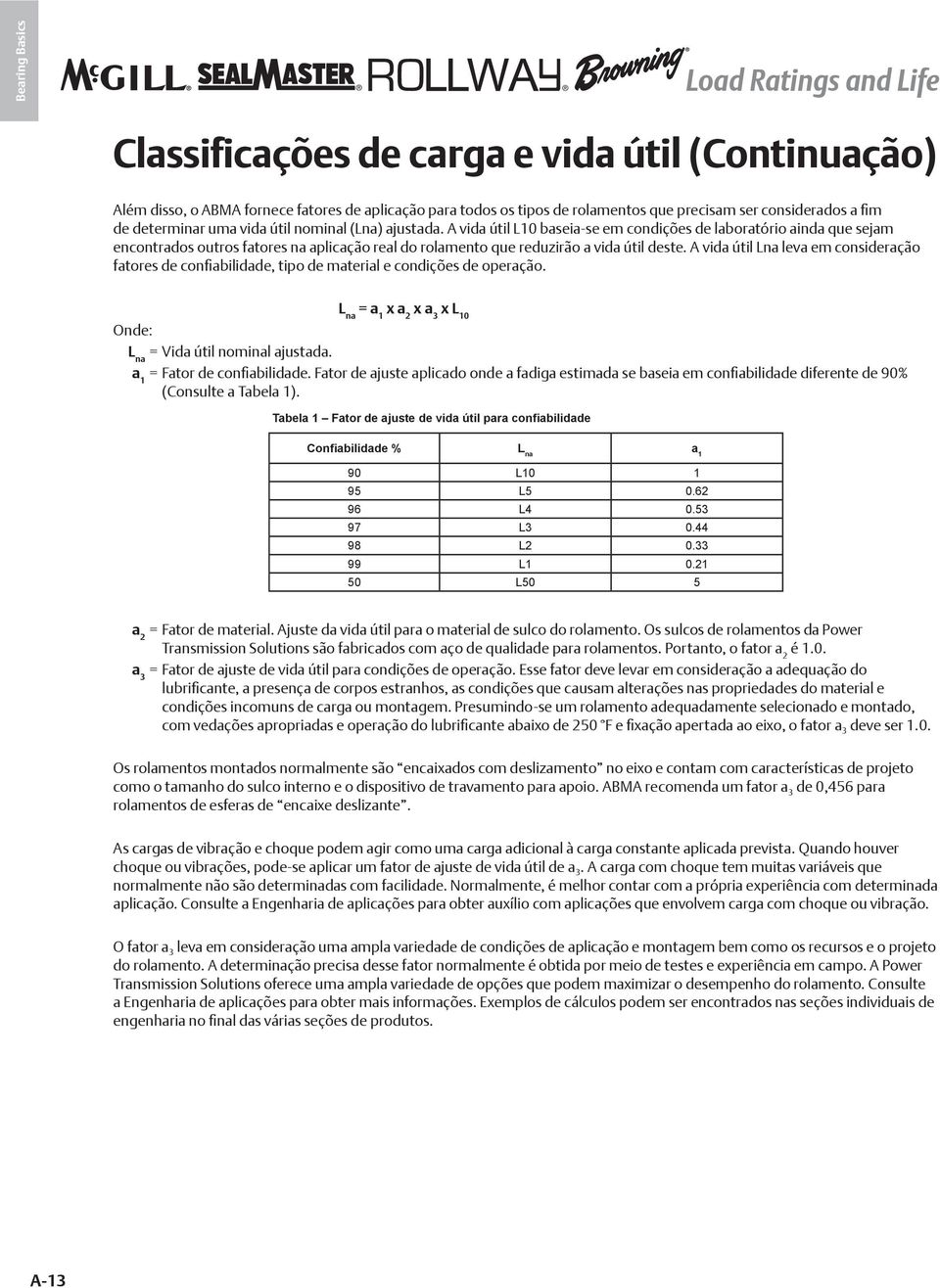 Bearing Basics

McGILL® SEALMASTER® ROLLWAY® Browning® Load Ratings and Life

Classificações de carga e vida útil (Continuação)

Além disso, o ABMA fornece fatores de aplicação para todos os tipos de rolamentos que precisam ser considerados a fim de determinar uma vida útil nominal (Lna) ajustada. A vida útil L10 baseia-se em condições de laboratório ainda que sejam encontrados outros fatores na aplicação real do rolamento que reduzirão a vida útil deste. A vida útil Lna leva em consideração fatores de confiabilidade, tipo de material e condições de operação.

$L_{na} = a_1 \times a_2 \times a_3 \times L_{10}$

Onde:

$L_{na}$ = Vida útil nominal ajustada.

$a_1$ = Fator de confiabilidade. Fator de ajuste aplicado onde a fadiga estimada se baseia em confiabilidade diferente de 90% (Consulte a Tabela 1).

Tabela 1 – Fator de ajuste de vida útil para confiabilidade

| Confiabilidade % | $L_{na}$ | $a_1$ |
|---|---|---|
| 90 | L10 | 1 |
| 95 | L5 | 0.62 |
| 96 | L4 | 0.53 |
| 97 | L3 | 0.44 |
| 98 | L2 | 0.33 |
| 99 | L1 | 0.21 |
| 50 | L50 | 5 |

$a_2$ = Fator de material. Ajuste da vida útil para o material de sulco do rolamento. Os sulcos de rolamentos da Power Transmission Solutions são fabricados com aço de qualidade para rolamentos. Portanto, o fator $a_2$ é 1.0.

$a_3$ = Fator de ajuste de vida útil para condições de operação. Esse fator deve levar em consideração a adequação do lubrificante, a presença de corpos estranhos, as condições que causam alterações nas propriedades do material e condições incomuns de carga ou montagem. Presumindo-se um rolamento adequadamente selecionado e montado, com vedações apropriadas e operação do lubrificante abaixo de 250 °F e fixação apertada ao eixo, o fator $a_3$ deve ser 1.0.

Os rolamentos montados normalmente são “encaixados com deslizamento” no eixo e contam com características de projeto como o tamanho do sulco interno e o dispositivo de travamento para apoio. ABMA recomenda um fator $a_3$ de 0,456 para rolamentos de esferas de “encaixe deslizante”.

As cargas de vibração e choque podem agir como uma carga adicional à carga constante aplicada prevista. Quando houver choque ou vibrações, pode-se aplicar um fator de ajuste de vida útil de $a_3$. A carga com choque tem muitas variáveis que normalmente não são determinadas com facilidade. Normalmente, é melhor contar com a própria experiência com determinada aplicação. Consulte a Engenharia de aplicações para obter auxílio com aplicações que envolvem carga com choque ou vibração.

O fator $a_3$ leva em consideração uma ampla variedade de condições de aplicação e montagem bem como os recursos e o projeto do rolamento. A determinação precisa desse fator normalmente é obtida por meio de testes e experiência em campo. A Power Transmission Solutions oferece uma ampla variedade de opções que podem maximizar o desempenho do rolamento. Consulte a Engenharia de aplicações para obter mais informações. Exemplos de cálculos podem ser encontrados nas seções individuais de engenharia no final das várias seções de produtos.

A-13